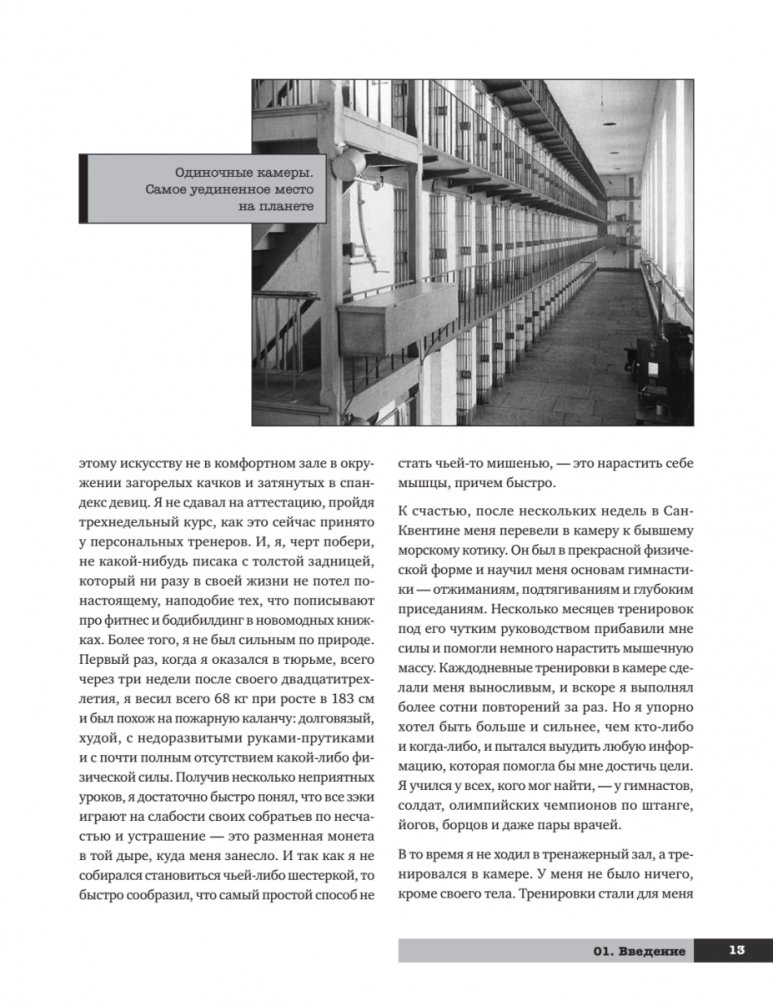 Одиночные камеры. Самое уединенное место на планете

этому искусству не в комфортном зале в окружении загорелых качков и затянутых в спандекс девиц. Я не сдавал на аттестацию, пройдя трехнедельный курс, как это сейчас принято у персональных тренеров. И, я, черт побери, не какой-нибудь писака с толстой задницей, который ни разу в своей жизни не потел по-настоящему, наподобие тех, что пописывают про фитнес и бодибилдинг в новомодных книжках. Более того, я не был сильным по природе. Первый раз, когда я оказался в тюрьме, всего через три недели после своего двадцатитрехлетия, я весил всего 68 кг при росте в 183 см и был похож на пожарную каланчу: долговязый, худой, с недоразвитыми руками-прутиками и с почти полным отсутствием какой-либо физической силы. Получив несколько неприятных уроков, я достаточно быстро понял, что все зэки играют на слабости своих собратьев по несчастью и устрашение — это разменная монета в той дыре, куда меня занесло. И так как я не собирался становиться чьей-либо шестеркой, то быстро сообразил, что самый простой способ не стать чьей-то мишенью, — это нарастить себе мышцы, причем быстро.

К счастью, после нескольких недель в Сан-Квентине меня перевели в камеру к бывшему морскому котику. Он был в прекрасной физической форме и научил меня основам гимнастики — отжиманиям, подтягиваниям и глубоким приседаниям. Несколько месяцев тренировок под его чутким руководством прибавили мне силы и помогли немного нарастить мышечную массу. Каждодневные тренировки в камере сделали меня выносливым, и вскоре я выполнял более сотни повторений за раз. Но я упорно хотел быть больше и сильнее, чем кто-либо и когда-либо, и пытался выудить любую информацию, которая помогла бы мне достичь цели. Я учился у всех, кого мог найти, — у гимнастов, солдат, олимпийских чемпионов по штанге, йогов, борцов и даже пары врачей.

В то время я не ходил в тренажерный зал, а тренировался в камере. У меня не было ничего, кроме своего тела. Тренировки стали для меня

01. Введение 13